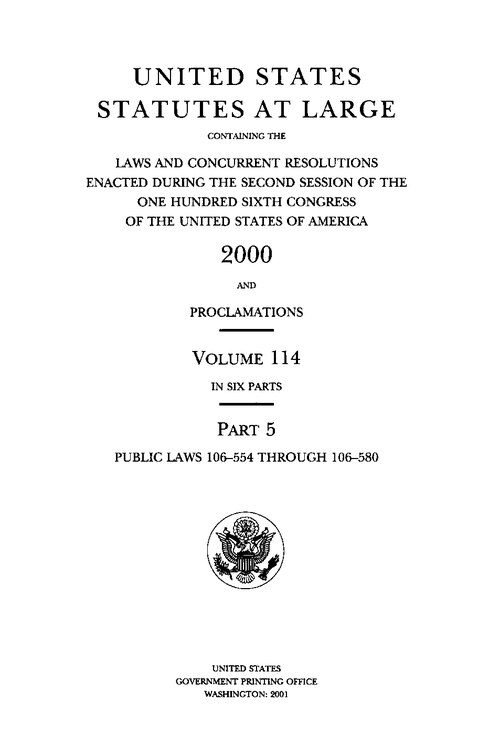 UNITED STATES
STATUTES AT LARGE

CONTAINING THE

LAWS AND CONCURRENT RESOLUTIONS
ENACTED DURING THE SECOND SESSION OF THE
ONE HUNDRED SIXTH CONGRESS
OF THE UNITED STATES OF AMERICA

2000

AND

PROCLAMATIONS

VOLUME 114

IN SIX PARTS

PART 5

PUBLIC LAWS 106–554 THROUGH 106–580

UNITED STATES
GOVERNMENT PRINTING OFFICE
WASHINGTON: 2001